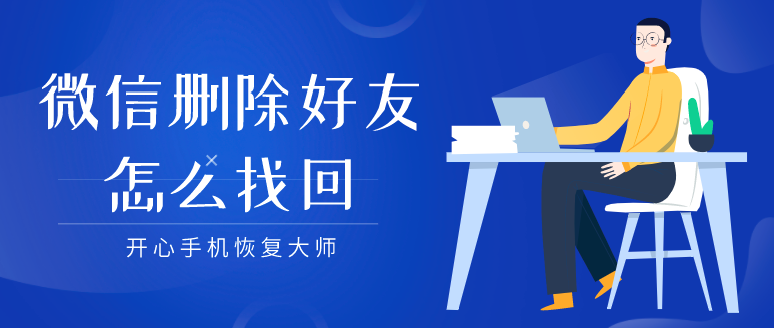 微信删除好友
怎么找回

开心手机恢复大师